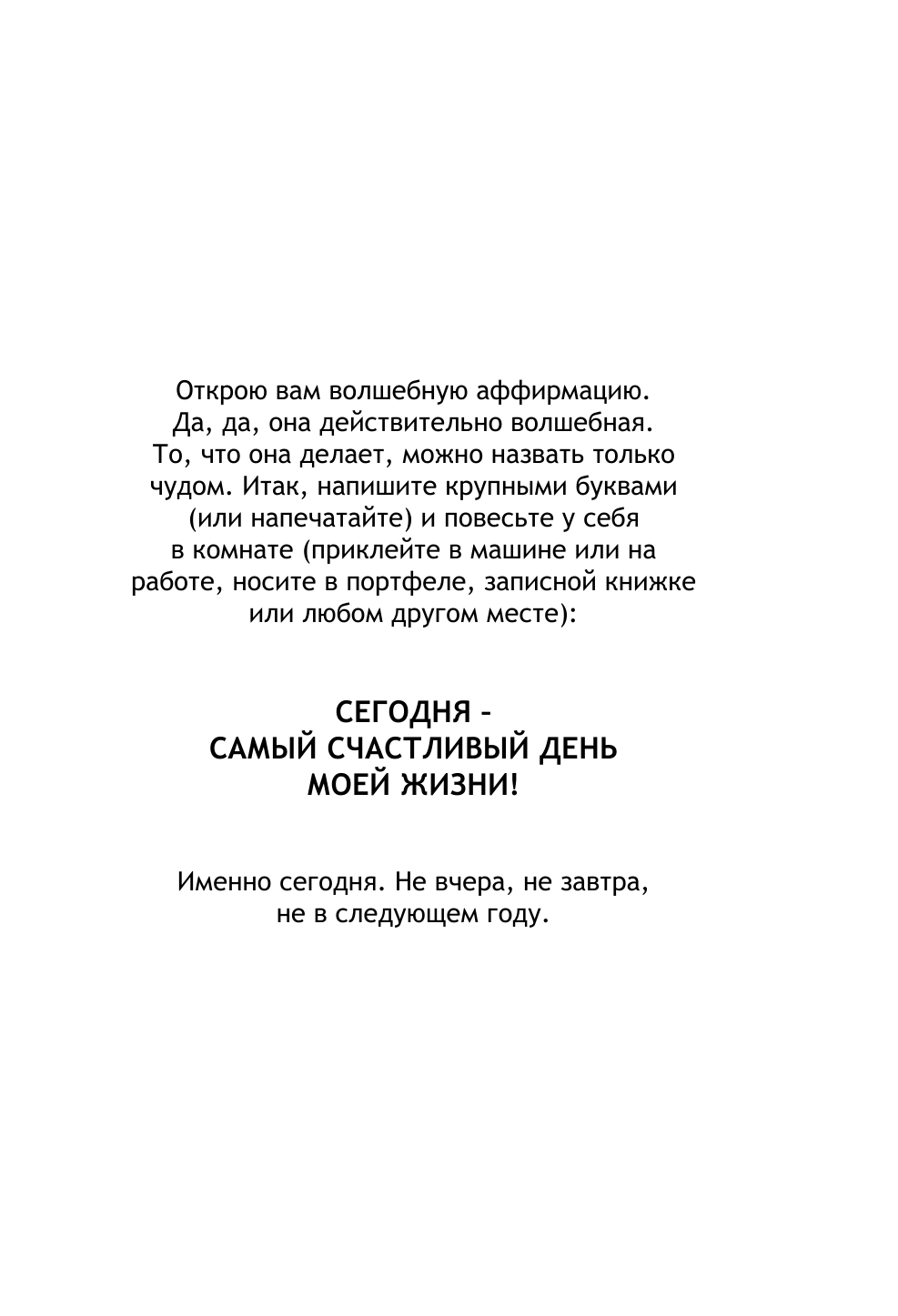 Открою вам волшебную аффирмацию. Да, да, она действительно волшебная. То, что она делает, можно назвать только чудом. Итак, напишите крупными буквами (или напечатайте) и повесьте у себя в комнате (приклейте в машине или на работе, носите в портфеле, записной книжке или любом другом месте):

СЕГОДНЯ – САМЫЙ СЧАСТЛИВЫЙ ДЕНЬ МОЕЙ ЖИЗНИ!

Именно сегодня. Не вчера, не завтра, не в следующем году.